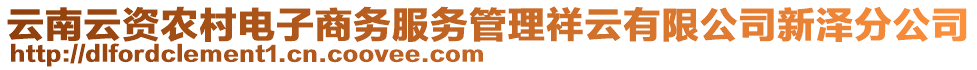 云南云资农村电子商务服务管理祥云有限公司新泽分公司
http://dlfordclement1.cn.coovee.com